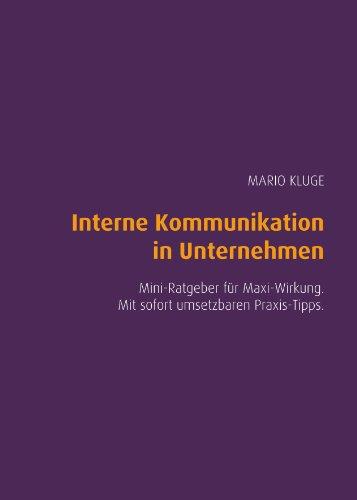 MARIO KLUGE

Interne Kommunikation in Unternehmen

Mini-Ratgeber für Maxi-Wirkung. Mit sofort umsetzbaren Praxis-Tipps.